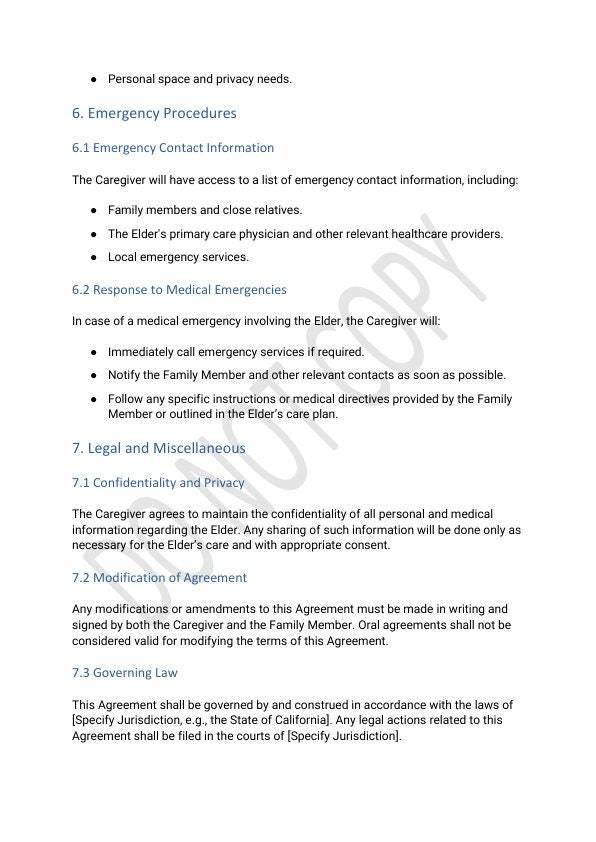 ● Personal space and privacy needs.

6. Emergency Procedures

6.1 Emergency Contact Information

The Caregiver will have access to a list of emergency contact information, including:

● Family members and close relatives.
● The Elder's primary care physician and other relevant healthcare providers.
● Local emergency services.

6.2 Response to Medical Emergencies

In case of a medical emergency involving the Elder, the Caregiver will:

● Immediately call emergency services if required.
● Notify the Family Member and other relevant contacts as soon as possible.
● Follow any specific instructions or medical directives provided by the Family Member or outlined in the Elder's care plan.

7. Legal and Miscellaneous

7.1 Confidentiality and Privacy

The Caregiver agrees to maintain the confidentiality of all personal and medical information regarding the Elder. Any sharing of such information will be done only as necessary for the Elder's care and with appropriate consent.

7.2 Modification of Agreement

Any modifications or amendments to this Agreement must be made in writing and signed by both the Caregiver and the Family Member. Oral agreements shall not be considered valid for modifying the terms of this Agreement.

7.3 Governing Law

This Agreement shall be governed by and construed in accordance with the laws of [Specify Jurisdiction, e.g., the State of California]. Any legal actions related to this Agreement shall be filed in the courts of [Specify Jurisdiction].

DO NOT COPY